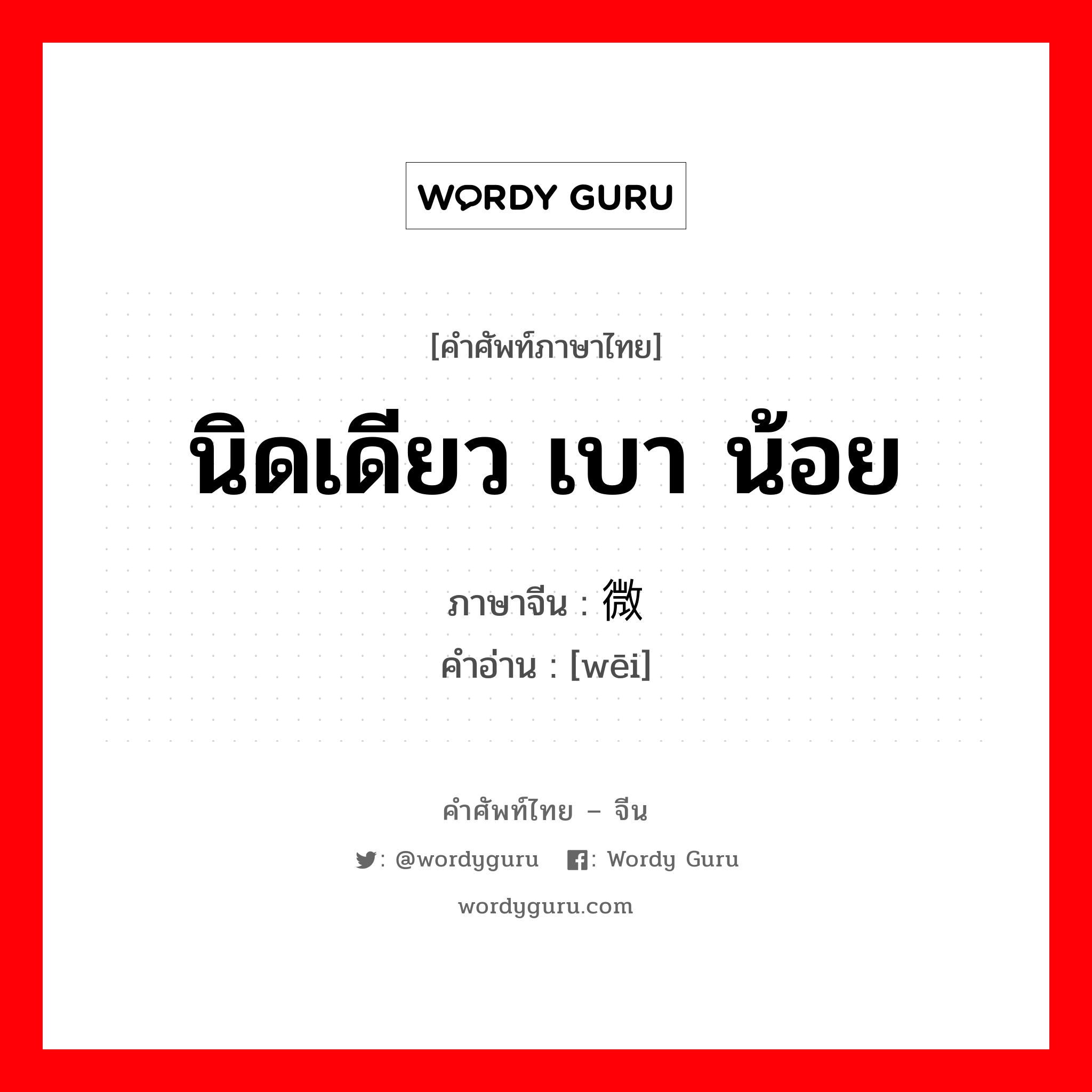 WORDY GURU

[คำศัพท์ภาษาไทย]

นิดเดียว เบา น้อย

ภาษาจีน : 微

คำอ่าน : [wēi]

คำศัพท์ไทย – จีน

: @wordyguru : Wordy Guru

wordyguru.com